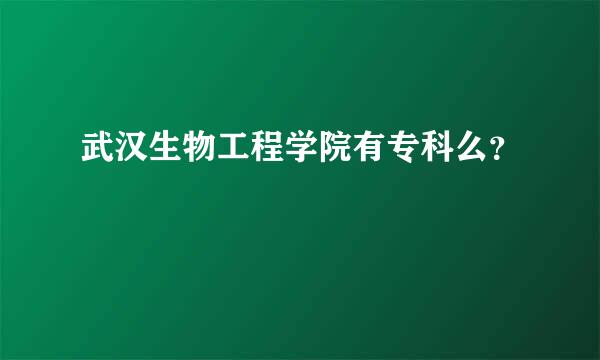 武汉生物工程学院有专科么?